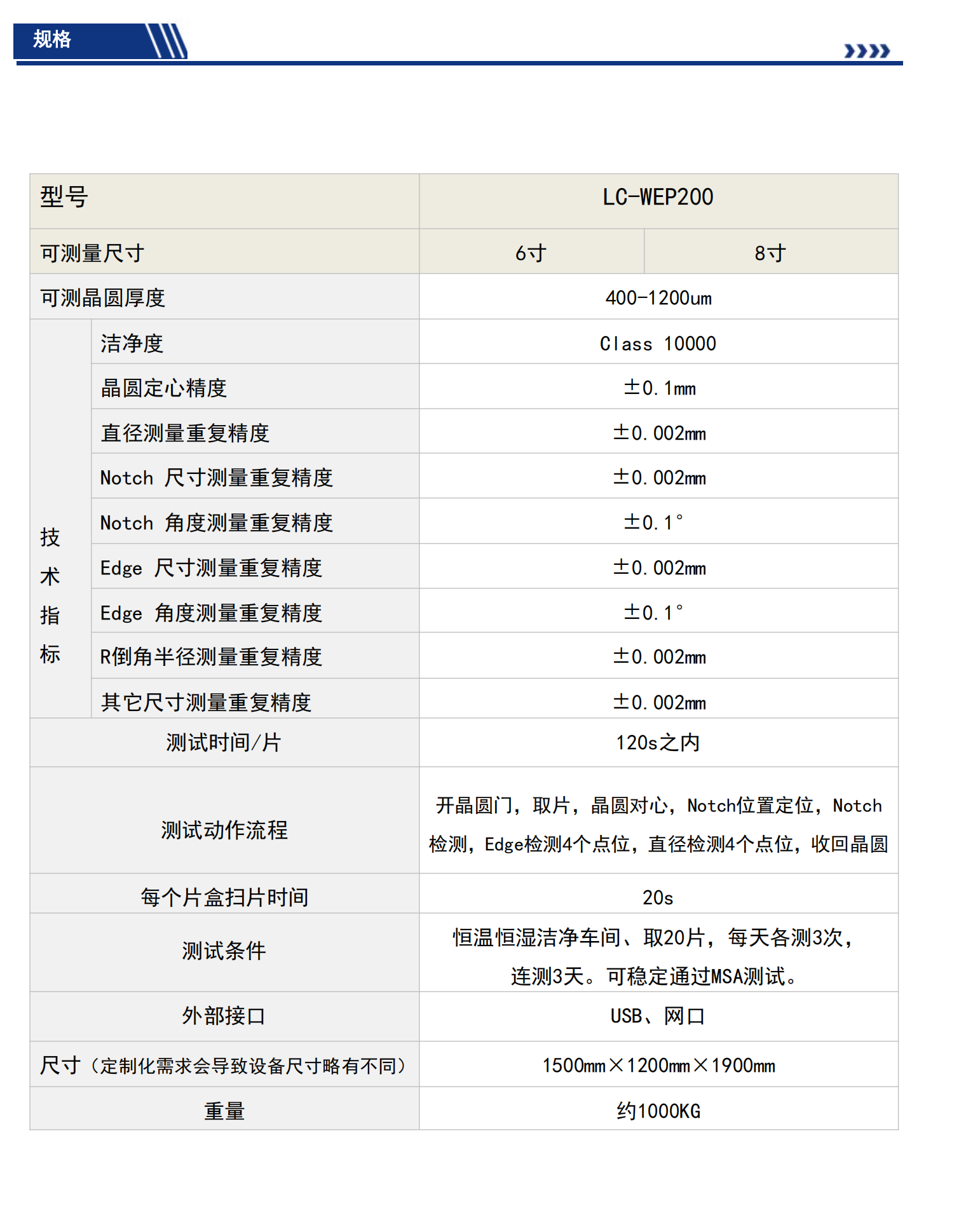 规格

| 型号 | | LC-WEP200 | |
|---|---|---|---|
| 可测量尺寸 | | 6寸 | 8寸 |
| 可测晶圆厚度 | | 400-1200um | |
| 技术指标 | 洁净度 | Class 10000 | |
| | 晶圆定心精度 | ±0.1mm | |
| | 直径测量重复精度 | ±0.002mm | |
| | Notch 尺寸测量重复精度 | ±0.002mm | |
| | Notch 角度测量重复精度 | ±0.1° | |
| | Edge 尺寸测量重复精度 | ±0.002mm | |
| | Edge 角度测量重复精度 | ±0.1° | |
| | R倒角半径测量重复精度 | ±0.002mm | |
| | 其它尺寸测量重复精度 | ±0.002mm | |
| 测试时间/片 | | 120s之内 | |
| 测试动作流程 | | 开晶圆门，取片，晶圆对心，Notch位置定位，Notch检测，Edge检测4个点位，直径检测4个点位，收回晶圆 | |
| 每个片盒扫片时间 | | 20s | |
| 测试条件 | | 恒温恒湿洁净车间、取20片，每天各测3次，连测3天。可稳定通过MSA测试。 | |
| 外部接口 | | USB、网口 | |
| 尺寸（定制化需求会导致设备尺寸略有不同） | | 1500mm×1200mm×1900mm | |
| 重量 | | 约1000KG | |